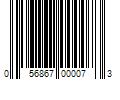 0 56867 00007 3